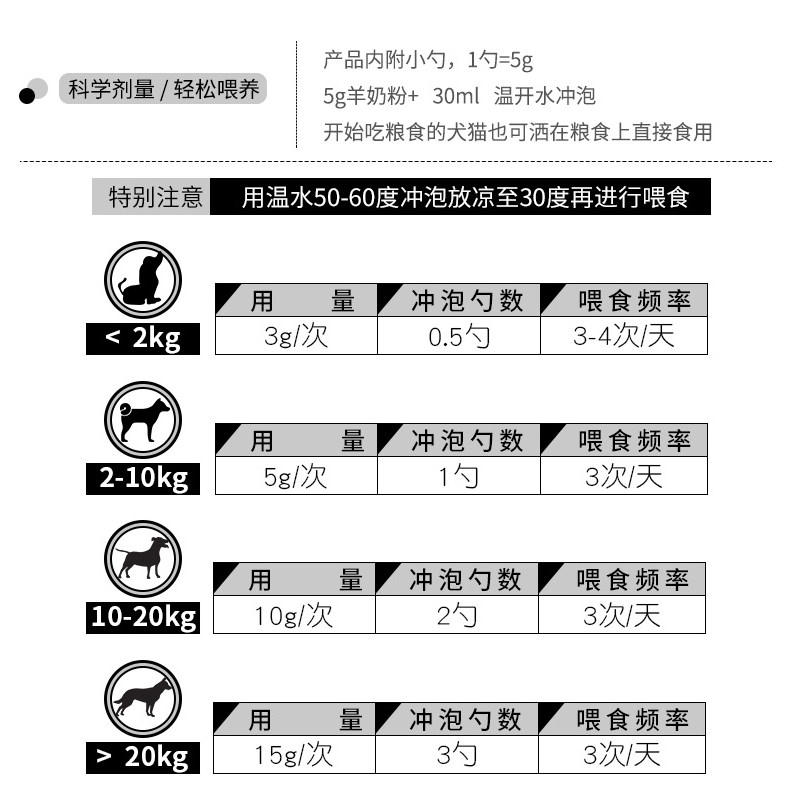 科学剂量 / 轻松喂养

产品内附小勺，1勺=5g
5g羊奶粉+ 30ml 温开水冲泡
开始吃粮食的犬猫也可洒在粮食上直接食用

特别注意 用温水50-60度冲泡放凉至30度再进行喂食

< 2kg

| 用 量 | 冲泡勺数 | 喂食频率 |
|---|---|---|
| 3g/次 | 0.5勺 | 3-4次/天 |

2-10kg

| 用 量 | 冲泡勺数 | 喂食频率 |
|---|---|---|
| 5g/次 | 1勺 | 3次/天 |

10-20kg

| 用 量 | 冲泡勺数 | 喂食频率 |
|---|---|---|
| 10g/次 | 2勺 | 3次/天 |

> 20kg

| 用 量 | 冲泡勺数 | 喂食频率 |
|---|---|---|
| 15g/次 | 3勺 | 3次/天 |